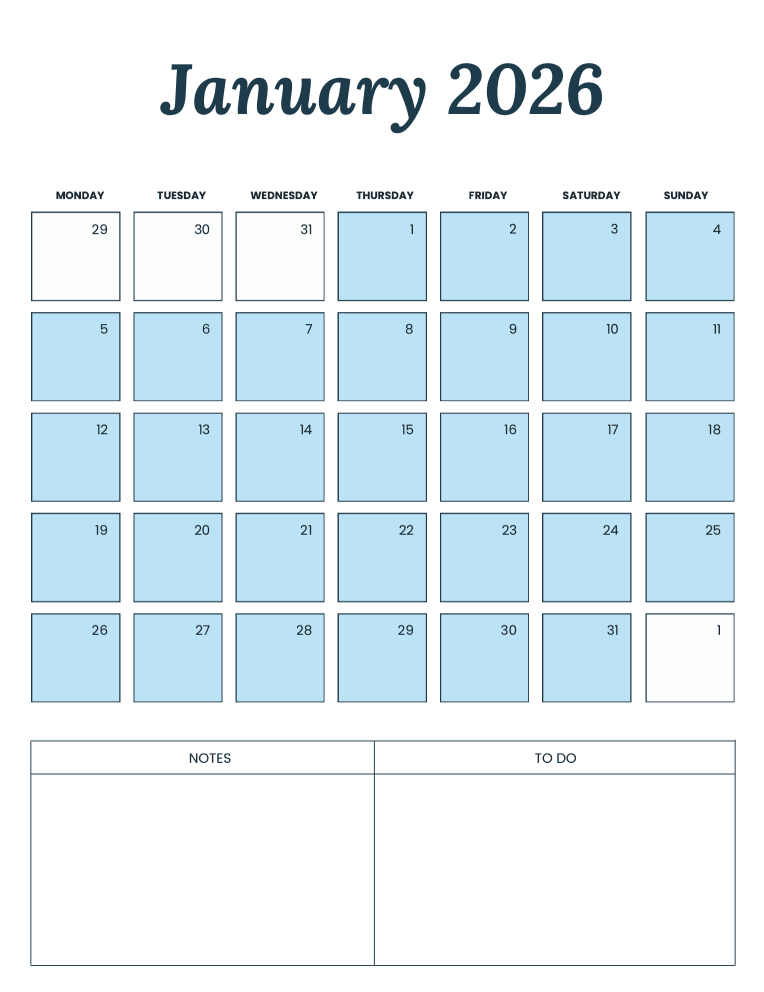 January 2026

| MONDAY | TUESDAY | WEDNESDAY | THURSDAY | FRIDAY | SATURDAY | SUNDAY |
|---|---|---|---|---|---|---|
| 29 | 30 | 31 | 1 | 2 | 3 | 4 |
| 5 | 6 | 7 | 8 | 9 | 10 | 11 |
| 12 | 13 | 14 | 15 | 16 | 17 | 18 |
| 19 | 20 | 21 | 22 | 23 | 24 | 25 |
| 26 | 27 | 28 | 29 | 30 | 31 | 1 |

| NOTES | TO DO |
|---|---|
| | |